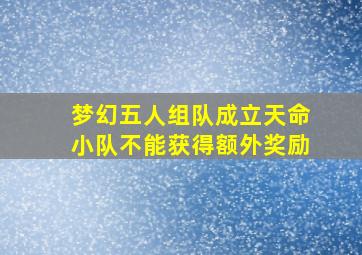 梦幻五人组队成立天命小队不能获得额外奖励